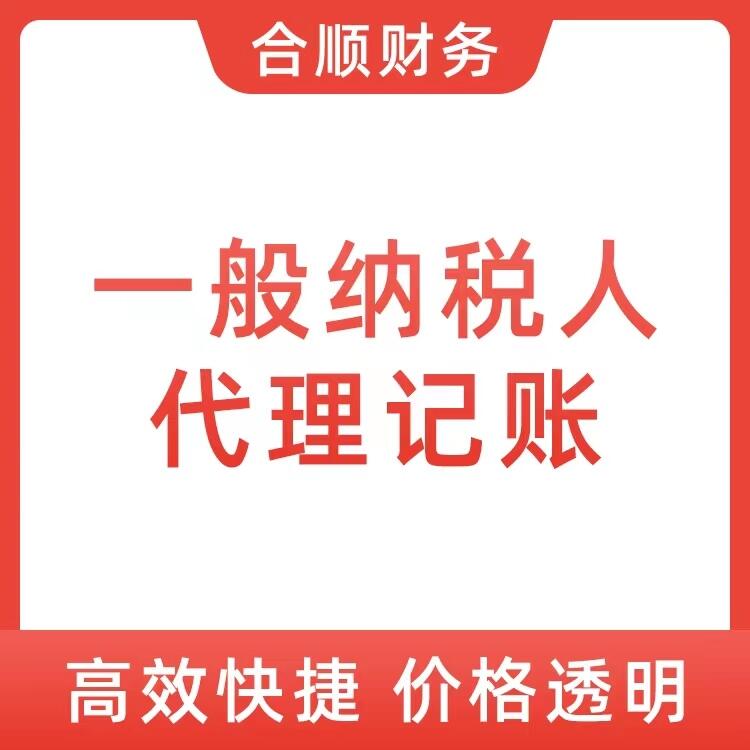 合顺财务

一般纳税人
代理记账

高效快捷 价格透明